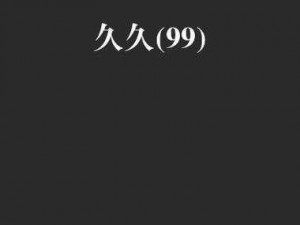 久久(99)